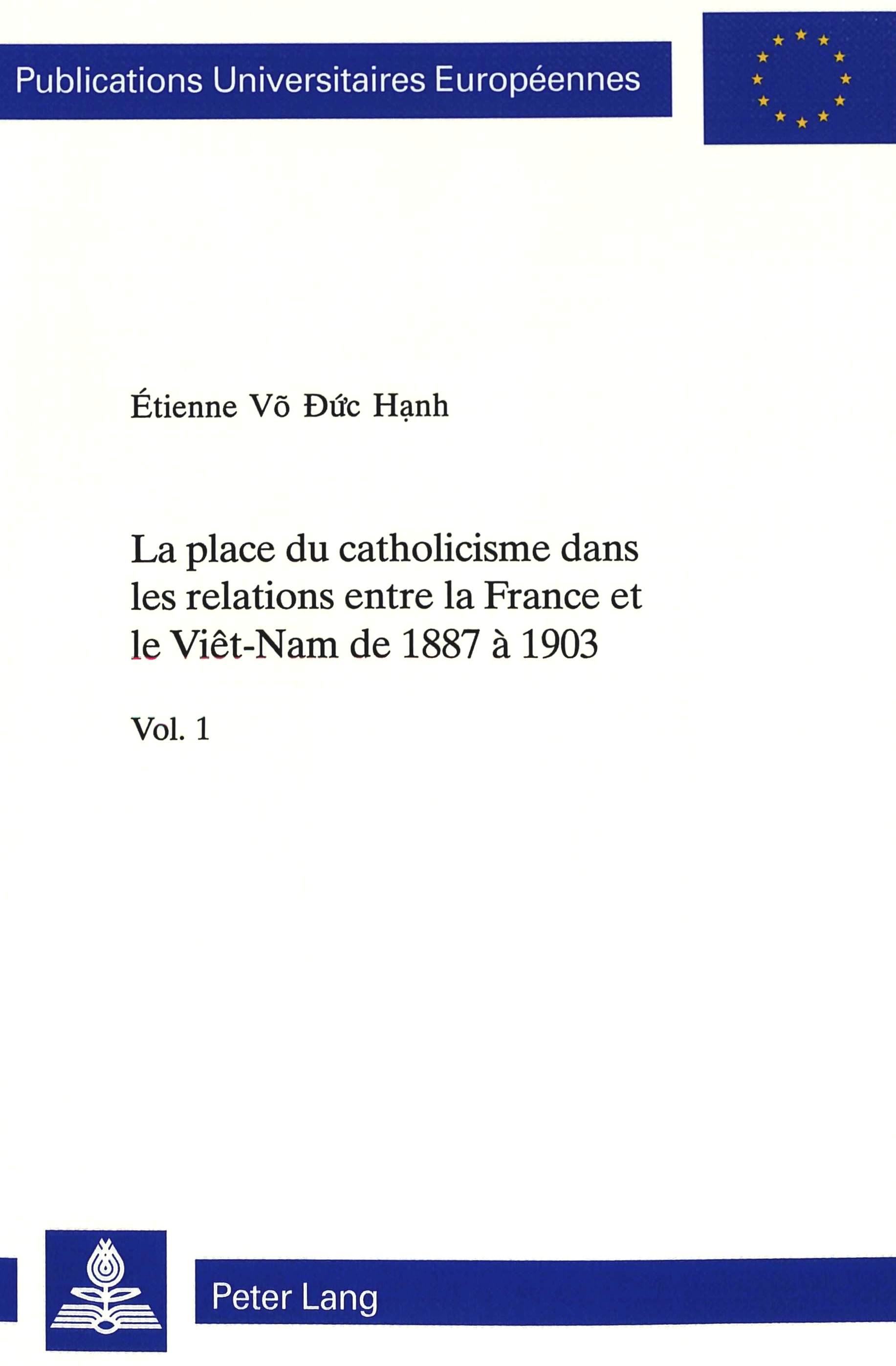 Publications Universitaires Européennes

Étienne Võ Đức Hạnh

La place du catholicisme dans les relations entre la France et le Viêt-Nam de 1887 à 1903

Vol. 1

Peter Lang